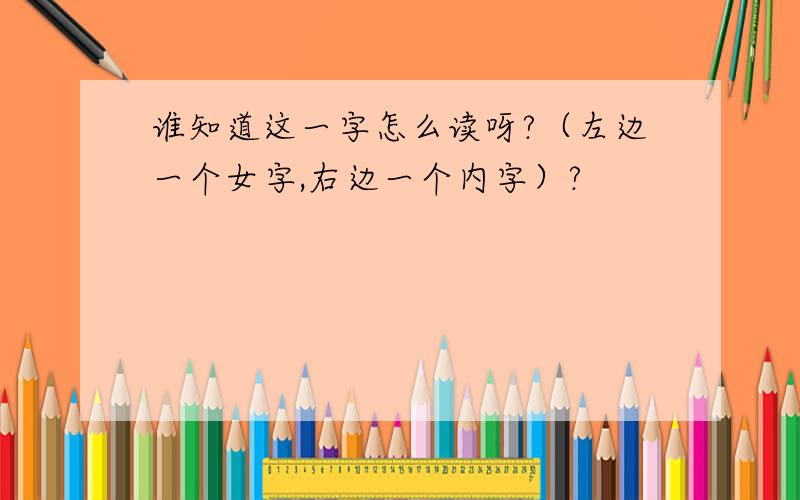 谁知道这一字怎么读呀?（左边一个女字,右边一个内字）?